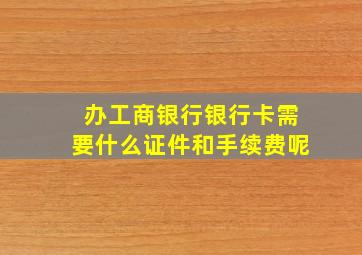 办工商银行银行卡需要什么证件和手续费呢